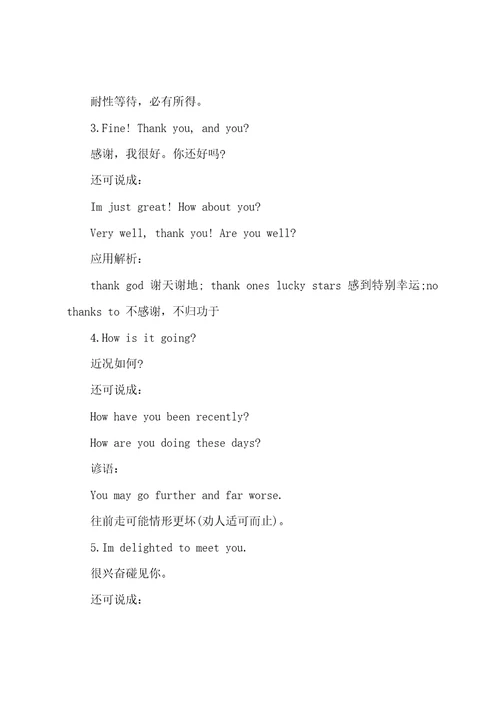 耐性等待，必有所得。

3.Fine! Thank you, and you?

感谢，我很好。你还好吗?

还可说成：

Im just great! How about you?

Very well, thank you! Are you well?

应用解析：

thank god 谢天谢地; thank ones lucky stars 感到特别幸运;no thanks to 不感谢，不归功于

4.How is it going?

近况如何?

还可说成：

How have you been recently?

How are you doing these days?

谚语：

You may go further and far worse.

往前走可能情形更坏(劝人适可而止)。

5.Im delighted to meet you.

很兴奋碰见你。

还可说成：